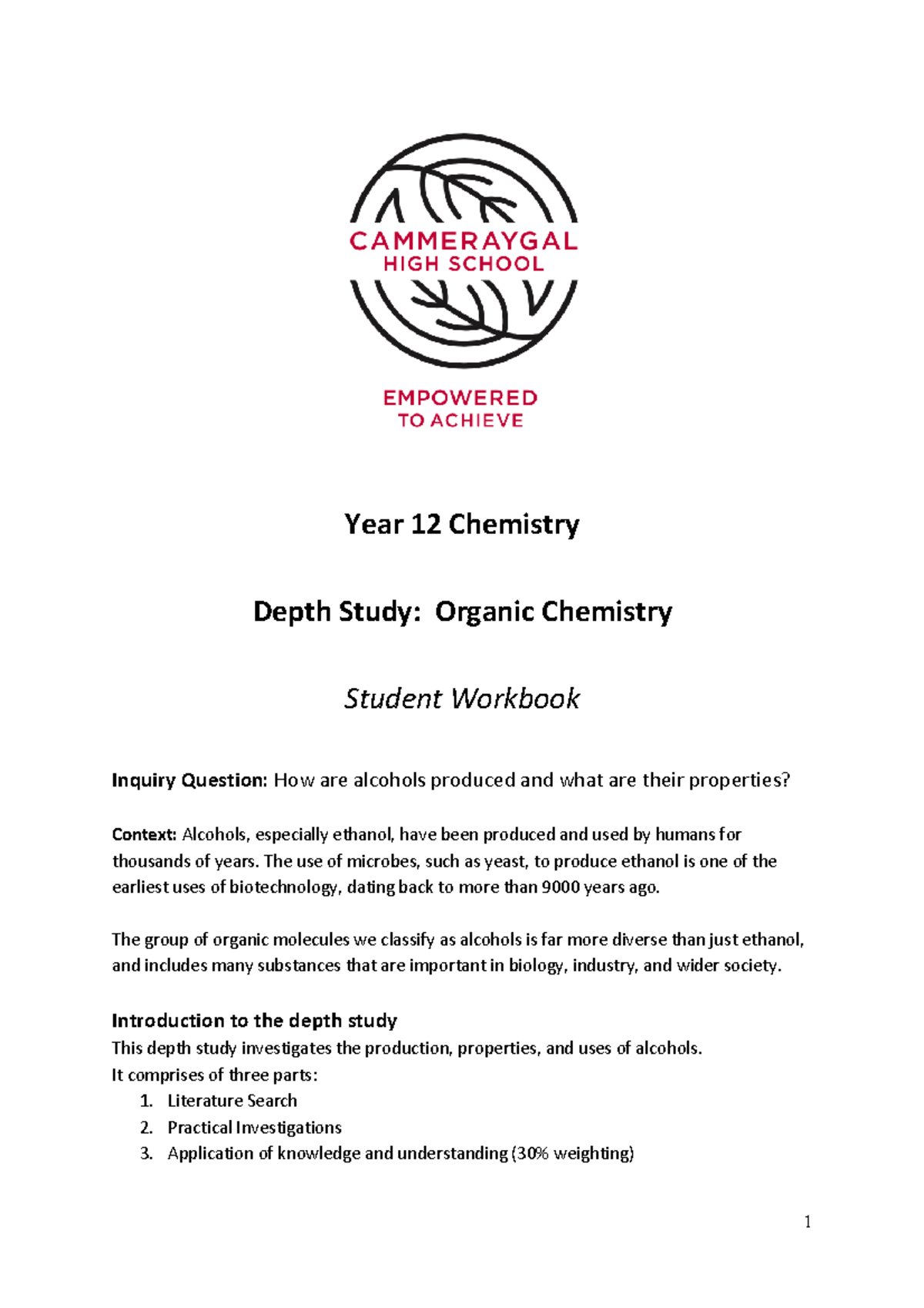 CAMMERAYGAL
HIGH SCHOOL

EMPOWERED
TO ACHIEVE

Year 12 Chemistry

Depth Study: Organic Chemistry

Student Workbook

Inquiry Question: How are alcohols produced and what are their properties?

Context: Alcohols, especially ethanol, have been produced and used by humans for thousands of years. The use of microbes, such as yeast, to produce ethanol is one of the earliest uses of biotechnology, dating back to more than 9000 years ago.

The group of organic molecules we classify as alcohols is far more diverse than just ethanol, and includes many substances that are important in biology, industry, and wider society.

Introduction to the depth study
This depth study investigates the production, properties, and uses of alcohols.
It comprises of three parts:
1. Literature Search
2. Practical Investigations
3. Application of knowledge and understanding (30% weighting)

1